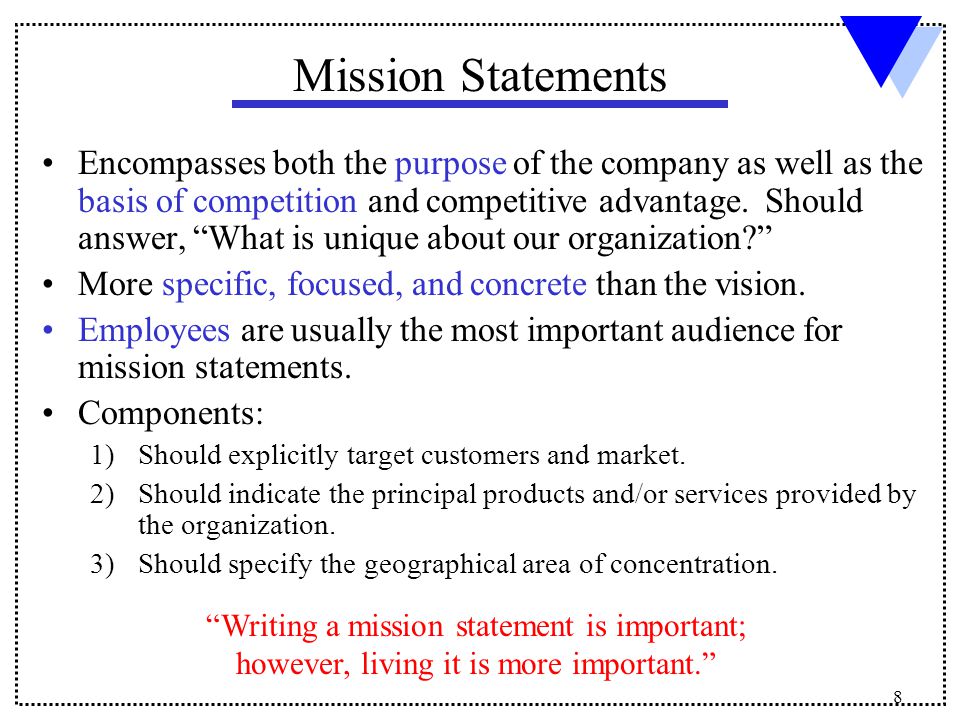 Mission Statements

• Encompasses both the purpose of the company as well as the basis of competition and competitive advantage. Should answer, “What is unique about our organization?”

• More specific, focused, and concrete than the vision.

• Employees are usually the most important audience for mission statements.

• Components:

1) Should explicitly target customers and market.

2) Should indicate the principal products and/or services provided by the organization.

3) Should specify the geographical area of concentration.

“Writing a mission statement is important; however, living it is more important.”

8